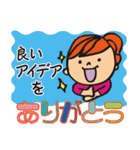 良い
アイデア
を
ありがとう